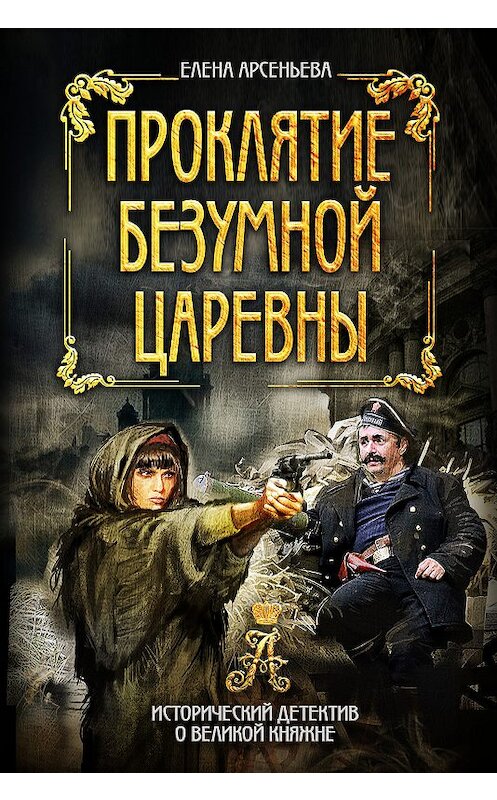 ЕЛЕНА АРСЕНЬЕВА

ПРОКЛЯТИЕ БЕЗУМНОЙ ЦАРЕВНЫ

А

ИСТОРИЧЕСКИЙ ДЕТЕКТИВ О ВЕЛИКОЙ КНЯЖНЕ